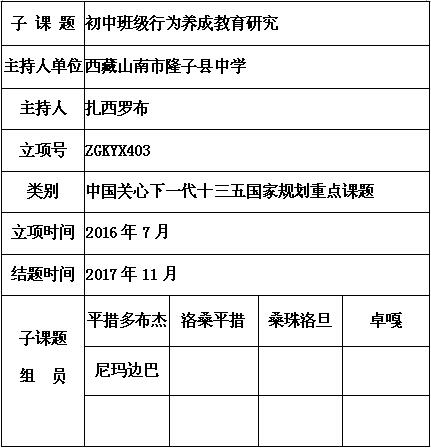 | 子 课 题 | 初中班级行为养成教育研究 | | | |
|---|---|---|---|---|
| 主持人单位 | 西藏山南市隆子县中学 | | | |
| 主持人 | 扎西罗布 | | | |
| 立项号 | ZGKYX403 | | | |
| 类别 | 中国关心下一代十三五国家规划重点课题 | | | |
| 立项时间 | 2016 年 7 月 | | | |
| 结题时间 | 2017 年 11 月 | | | |
| 子课题 组 员 | 平措多布杰 | 洛桑平措 | 桑珠洛旦 | 卓嘎 |
| | 尼玛边巴 | | | |
| | | | | |